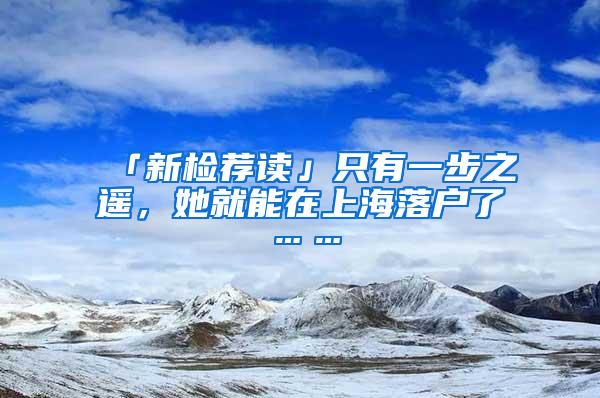 「新检荐读」只有一步之遥，她就能在上海落户了……